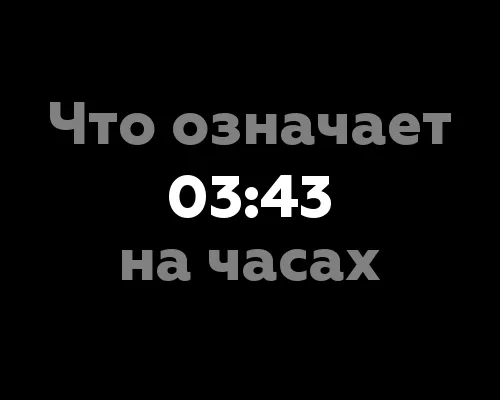 Что означает
03:43
на часах